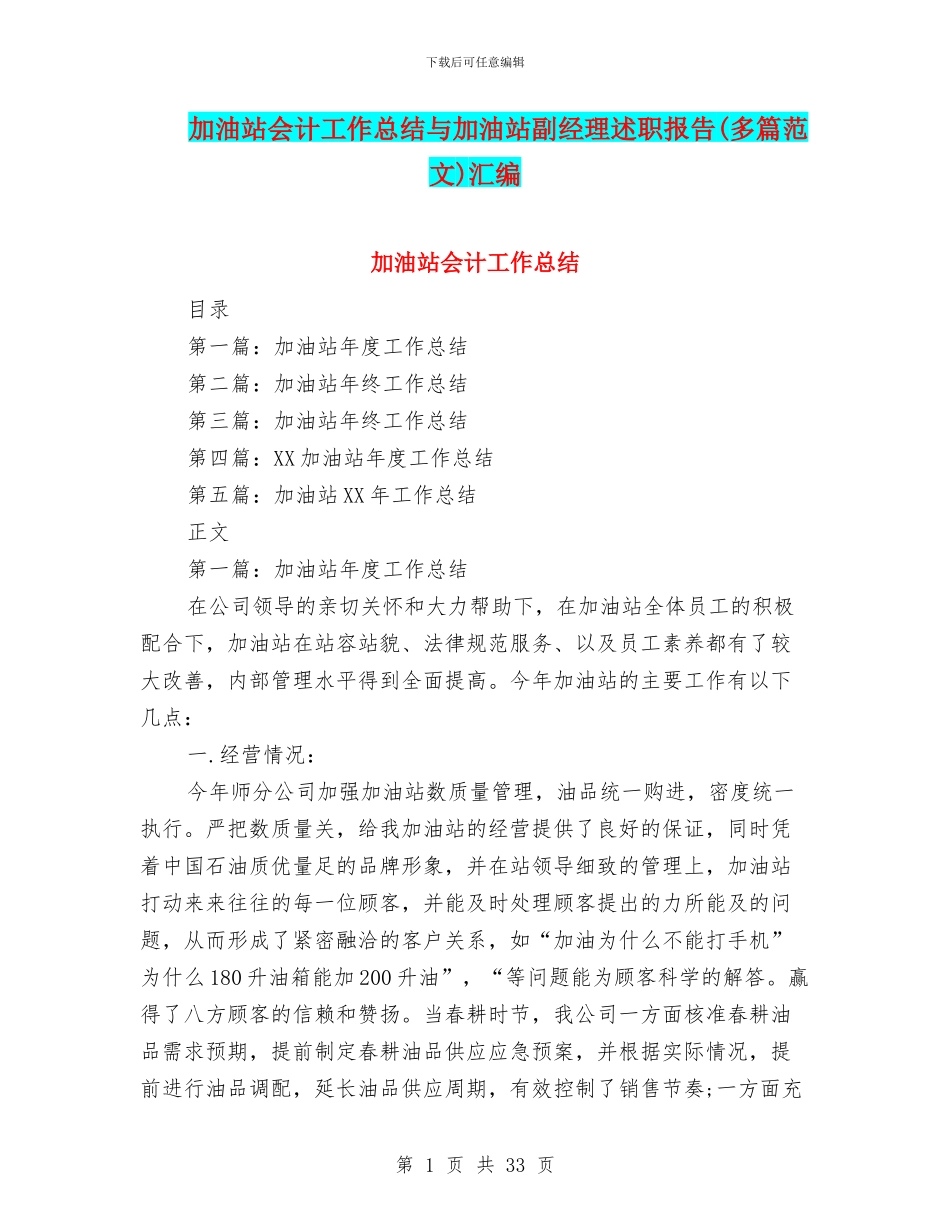 下载后可任意编辑

加油站会计工作总结与加油站副经理述职报告(多篇范文)汇编

加油站会计工作总结

目录

第一篇：加油站年度工作总结

第二篇：加油站年终工作总结

第三篇：加油站年终工作总结

第四篇：XX加油站年度工作总结

第五篇：加油站XX年工作总结

正文

第一篇：加油站年度工作总结

在公司领导的亲切关怀和大力帮助下，在加油站全体员工的积极配合下，加油站在站容站貌、法律规范服务、以及员工素养都有了较大改善，内部管理水平得到全面提高。今年加油站的主要工作有以下几点：

一.经营情况：

今年师分公司加强加油站数质量管理，油品统一购进，密度统一执行。严把数质量关，给我加油站的经营提供了良好的保证，同时凭着中国石油质优量足的品牌形象，并在站领导细致的管理上，加油站打动来来往往的每一位顾客，并能及时处理顾客提出的力所能及的问题，从而形成了紧密融洽的客户关系，如“加油为什么不能打手机”为什么180升油箱能加200升油”，“等问题能为顾客科学的解答。赢得了八方顾客的信赖和赞扬。当春耕时节，我公司一方面核准春耕油品需求预期，提前制定春耕油品供应应急预案，并根据实际情况，提前进行油品调配，延长油品供应周期，有效控制了销售节奏;一方面充

第 1 页 共 33 页